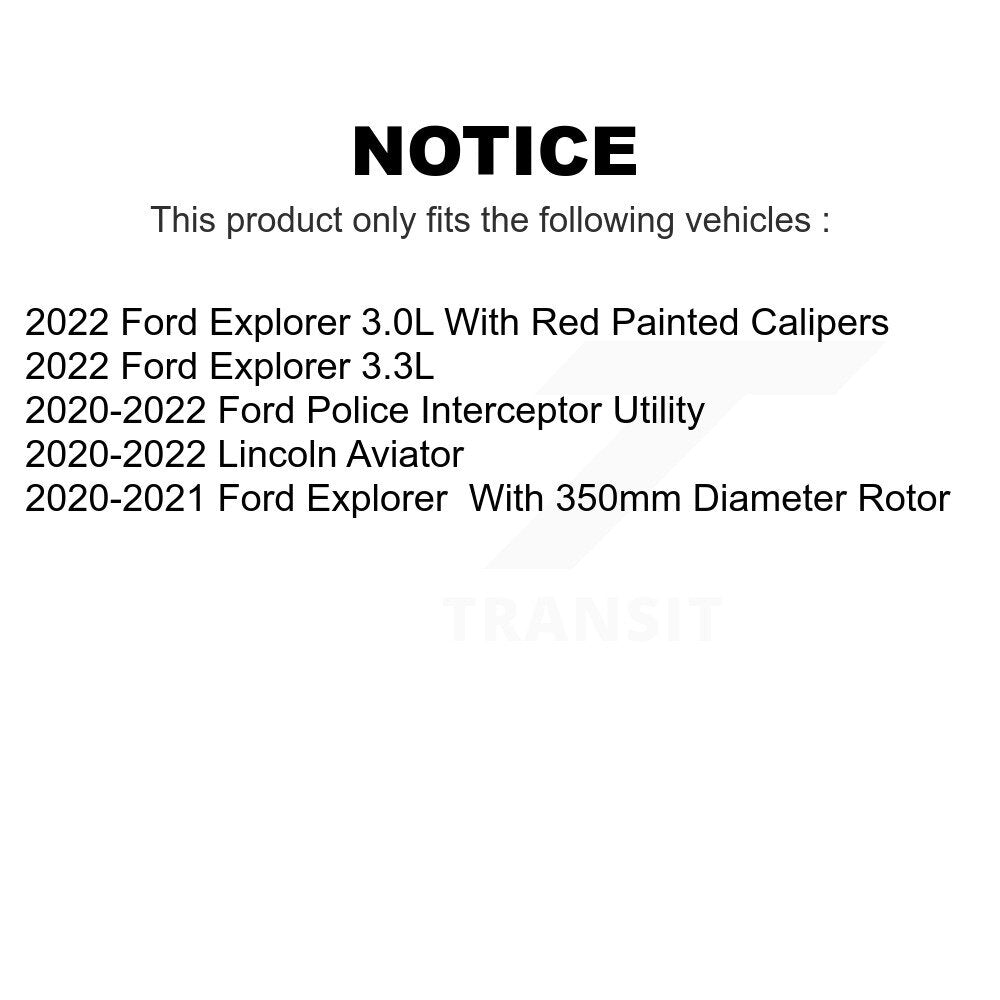 NOTICE

This product only fits the following vehicles :

2022 Ford Explorer 3.0L With Red Painted Calipers
2022 Ford Explorer 3.3L
2020-2022 Ford Police Interceptor Utility
2020-2022 Lincoln Aviator
2020-2021 Ford Explorer  With 350mm Diameter Rotor

TRANSIT